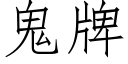 鬼牌